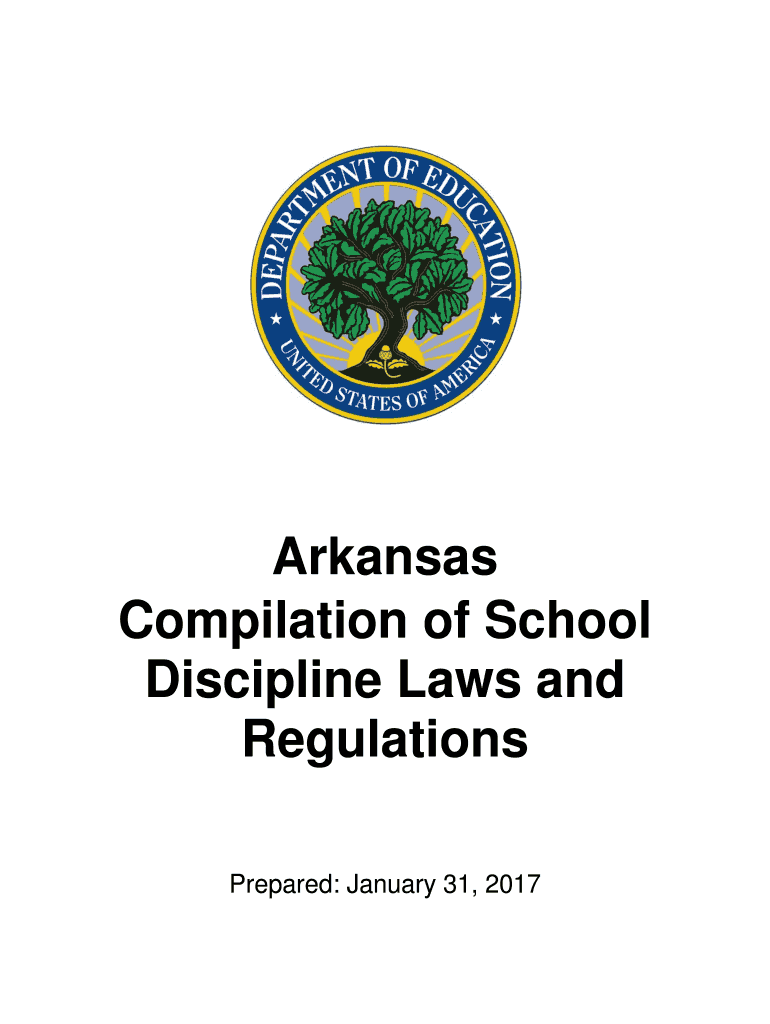 DEPARTMENT OF EDUCATION
UNITED STATES OF AMERICA

Arkansas
Compilation of School Discipline Laws and Regulations

Prepared: January 31, 2017